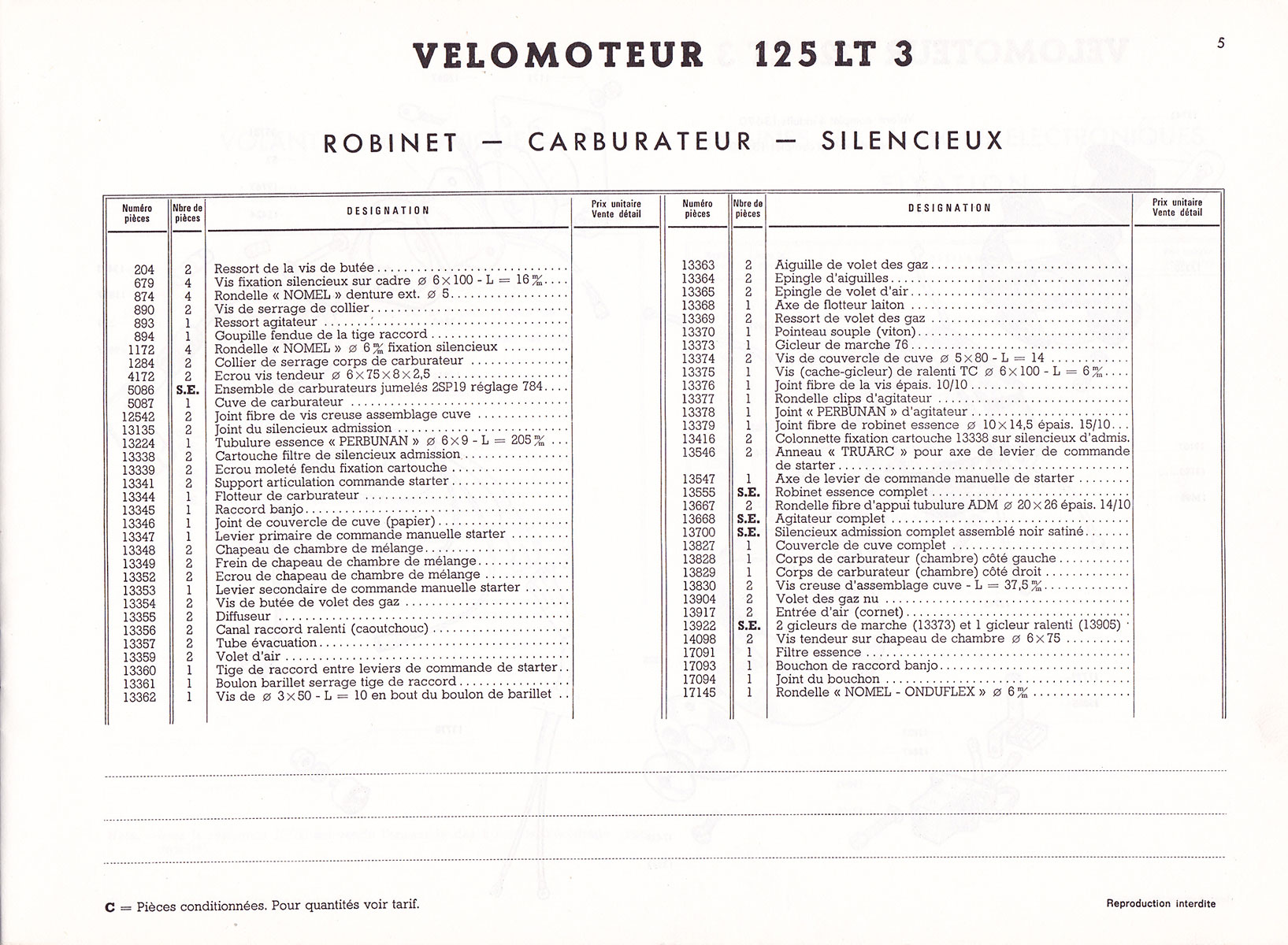 VELOMOTEUR 125 LT 3

5

ROBINET — CARBURATEUR — SILENCIEUX

| Numéro pièces | Nbre de pièces | DESIGNATION | Prix unitaire Vente détail |
|---|---|---|---|
| 204 | 2 | Ressort de la vis de butée | |
| 679 | 4 | Vis fixation silencieux sur cadre ø 6×100 - L = 16 m/m | |
| 874 | 4 | Rondelle « NOMEL » denture ext. ø 5 | |
| 890 | 2 | Vis de serrage de collier | |
| 893 | 1 | Ressort agitateur | |
| 894 | 1 | Goupille fendue de la tige raccord | |
| 1172 | 4 | Rondelle « NOMEL » ø 6 m/m fixation silencieux | |
| 1284 | 2 | Collier de serrage corps de carburateur | |
| 4172 | 2 | Ecrou vis tendeur ø 6×75×8×2,5 | |
| 5086 | S.E. | Ensemble de carburateurs jumelés 2SP19 réglage 784 | |
| 5087 | 1 | Cuve de carburateur | |
| 12542 | 2 | Joint fibre de vis creuse assemblage cuve | |
| 13135 | 2 | Joint du silencieux admission | |
| 13224 | 1 | Tubulure essence « PERBUNAN » ø 6×9 - L = 205 m/m | |
| 13338 | 2 | Cartouche filtre de silencieux admission | |
| 13339 | 2 | Ecrou moleté fendu fixation cartouche | |
| 13341 | 2 | Support articulation commande starter | |
| 13344 | 1 | Flotteur de carburateur | |
| 13345 | 1 | Raccord banjo | |
| 13346 | 1 | Joint de couvercle de cuve (papier) | |
| 13347 | 1 | Levier primaire de commande manuelle starter | |
| 13348 | 2 | Chapeau de chambre de mélange | |
| 13349 | 2 | Frein de chapeau de chambre de mélange | |
| 13352 | 2 | Ecrou de chapeau de chambre de mélange | |
| 13353 | 1 | Levier secondaire de commande manuelle starter | |
| 13354 | 2 | Vis de butée de volet des gaz | |
| 13355 | 2 | Diffuseur | |
| 13356 | 2 | Canal raccord ralenti (caoutchouc) | |
| 13357 | 2 | Tube évacuation | |
| 13359 | 2 | Volet d'air | |
| 13360 | 1 | Tige de raccord entre leviers de commande de starter | |
| 13361 | 1 | Boulon barillet serrage tige de raccord | |
| 13362 | 1 | Vis de ø 3×50 - L = 10 en bout du boulon de barillet | |

| Numéro pièces | Nbre de pièces | DESIGNATION | Prix unitaire Vente détail |
|---|---|---|---|
| 13363 | 2 | Aiguille de volet des gaz | |
| 13364 | 2 | Epingle d'aiguilles | |
| 13365 | 2 | Epingle de volet d'air | |
| 13368 | 1 | Axe de flotteur laiton | |
| 13369 | 2 | Ressort de volet des gaz | |
| 13370 | 1 | Pointeau souple (viton) | |
| 13373 | 1 | Gicleur de marche 76 | |
| 13374 | 2 | Vis de couvercle de cuve ø 5×80 - L = 14 | |
| 13375 | 1 | Vis (cache-gicleur) de ralenti TC ø 6×100 - L = 6 m/m | |
| 13376 | 1 | Joint fibre de la vis épais. 10/10 | |
| 13377 | 1 | Rondelle clips d'agitateur | |
| 13378 | 1 | Joint « PERBUNAN » d'agitateur | |
| 13379 | 1 | Joint fibre de robinet essence ø 10×14,5 épais. 15/10 | |
| 13416 | 2 | Colonnette fixation cartouche 13338 sur silencieux d'admis. | |
| 13546 | 2 | Anneau « TRUARC » pour axe de levier de commande de starter | |
| 13547 | 1 | Axe de levier de commande manuelle de starter | |
| 13555 | S.E. | Robinet essence complet | |
| 13667 | 2 | Rondelle fibre d'appui tubulure ADM ø 20×26 épais. 14/10 | |
| 13668 | S.E. | Agitateur complet | |
| 13700 | S.E. | Silencieux admission complet assemblé noir satiné | |
| 13827 | 1 | Couvercle de cuve complet | |
| 13828 | 1 | Corps de carburateur (chambre) côté gauche | |
| 13829 | 1 | Corps de carburateur (chambre) côté droit | |
| 13830 | 2 | Vis creuse d'assemblage cuve - L = 37,5 m/m | |
| 13904 | 2 | Volet des gaz nu | |
| 13917 | 2 | Entrée d'air (cornet) | |
| 13922 | S.E. | 2 gicleurs de marche (13373) et 1 gicleur ralenti (13905) | |
| 14098 | 2 | Vis tendeur sur chapeau de chambre ø 6×75 | |
| 17091 | 1 | Filtre essence | |
| 17093 | 1 | Bouchon de raccord banjo | |
| 17094 | 1 | Joint du bouchon | |
| 17145 | 1 | Rondelle « NOMEL - ONDUFLEX » ø 6 m/m | |

C = Pièces conditionnées. Pour quantités voir tarif.

Reproduction interdite